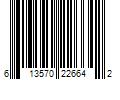 6 13570 22664 2